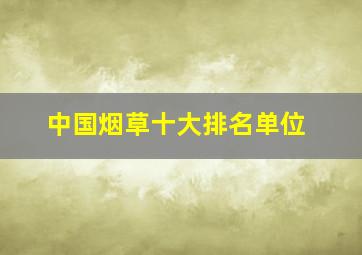 中国烟草十大排名单位